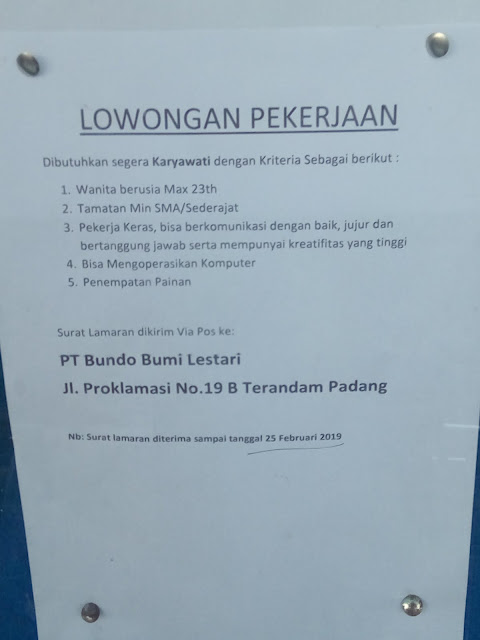 LOWONGAN PEKERJAAN

Dibutuhkan segera Karyawati dengan Kriteria Sebagai berikut :

1. Wanita berusia Max 23th
2. Tamatan Min SMA/Sederajat
3. Pekerja Keras, bisa berkomunikasi dengan baik, jujur dan bertanggung jawab serta mempunyai kreatifitas yang tinggi
4. Bisa Mengoperasikan Komputer
5. Penempatan Painan

Surat Lamaran dikirim Via Pos ke:

PT Bundo Bumi Lestari

Jl. Proklamasi No.19 B Terandam Padang

Nb: Surat lamaran diterima sampai tanggal 25 Februari 2019